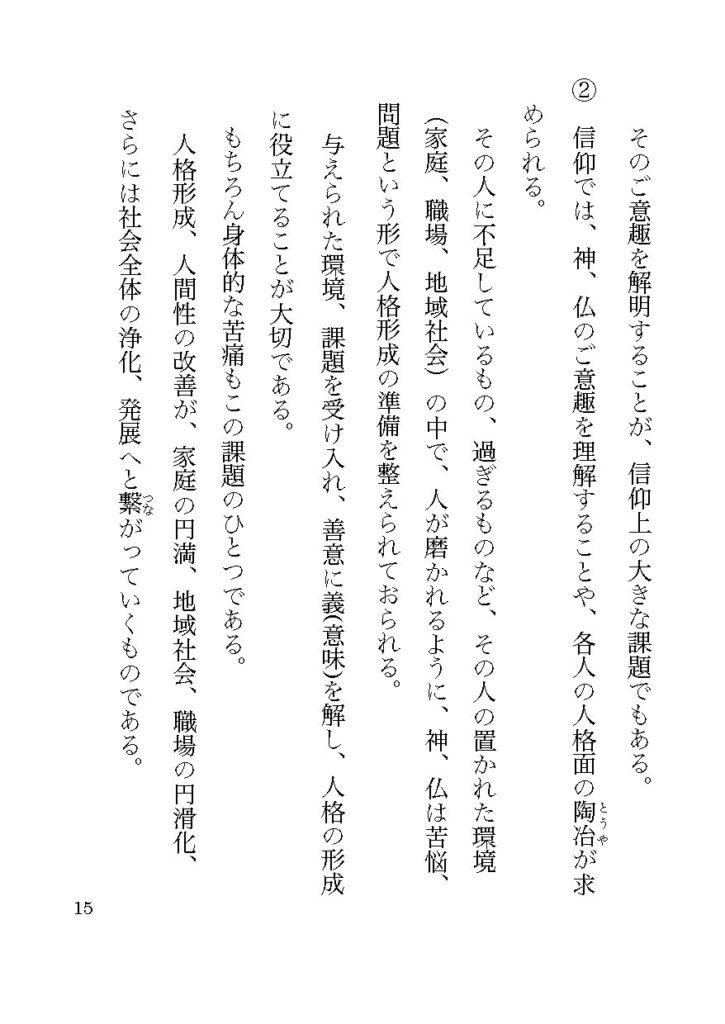 そのご意趣を解明することが、信仰上の大きな課題でもある。

② 信仰では、神、仏のご意趣を理解することや、各人の人格面の陶冶(とうや)が求められる。

その人に不足しているもの、過ぎるものなど、その人の置かれた環境(家庭、職場、地域社会)の中で、人が磨かれるように、神、仏は苦悩、問題という形で人格形成の準備を整えられておられる。

与えられた環境、課題を受け入れ、善意に義(意味)を解し、人格の形成に役立てることが大切である。

もちろん身体的な苦痛もこの課題のひとつである。

人格形成、人間性の改善が、家庭の円満、地域社会、職場の円滑化、さらには社会全体の浄化、発展へと繋(つな)がっていくものである。

15